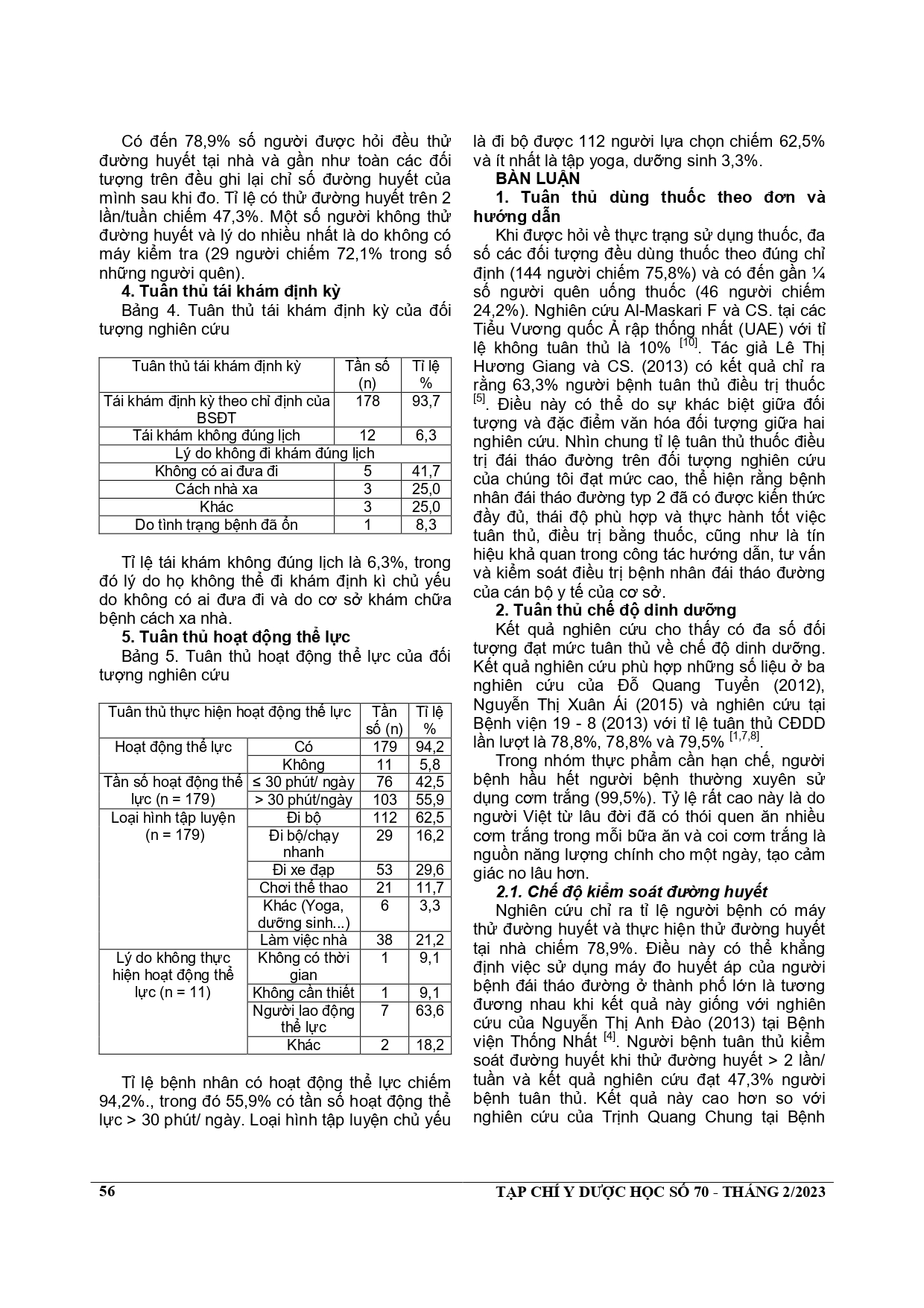 Có đến 78,9% số người được hỏi đều thử đường huyết tại nhà và gần như toàn các đối tượng trên đều ghi lại chỉ số đường huyết của mình sau khi đo. Tỉ lệ có thử đường huyết trên 2 lần/tuần chiếm 47,3%. Một số người không thử đường huyết và lý do nhiều nhất là do không có máy kiểm tra (29 người chiếm 72,1% trong số những người quên).

4. Tuân thủ tái khám định kỳ

Bảng 4. Tuân thủ tái khám định kỳ của đối tượng nghiên cứu

| Tuân thủ tái khám định kỳ | Tần số (n) | Tỉ lệ % |
|---|---|---|
| Tái khám định kỳ theo chỉ định của BSĐT | 178 | 93,7 |
| Tái khám không đúng lịch | 12 | 6,3 |
| Lý do không đi khám đúng lịch | | |
| Không có ai đưa đi | 5 | 41,7 |
| Cách nhà xa | 3 | 25,0 |
| Khác | 3 | 25,0 |
| Do tình trạng bệnh đã ổn | 1 | 8,3 |

Tỉ lệ tái khám không đúng lịch là 6,3%, trong đó lý do họ không thể đi khám định kì chủ yếu do không có ai đưa đi và do cơ sở khám chữa bệnh cách xa nhà.

5. Tuân thủ hoạt động thể lực

Bảng 5. Tuân thủ hoạt động thể lực của đối tượng nghiên cứu

| Tuân thủ thực hiện hoạt động thể lực | | Tần số (n) | Tỉ lệ % |
|---|---|---|---|
| Hoạt động thể lực | Có | 179 | 94,2 |
| | Không | 11 | 5,8 |
| Tần số hoạt động thể lực (n = 179) | ≤ 30 phút/ ngày | 76 | 42,5 |
| | > 30 phút/ngày | 103 | 55,9 |
| Loại hình tập luyện (n = 179) | Đi bộ | 112 | 62,5 |
| | Đi bộ/chạy nhanh | 29 | 16,2 |
| | Đi xe đạp | 53 | 29,6 |
| | Chơi thể thao | 21 | 11,7 |
| | Khác (Yoga, dưỡng sinh...) | 6 | 3,3 |
| | Làm việc nhà | 38 | 21,2 |
| Lý do không thực hiện hoạt động thể lực (n = 11) | Không có thời gian | 1 | 9,1 |
| | Không cần thiết | 1 | 9,1 |
| | Người lao động thể lực | 7 | 63,6 |
| | Khác | 2 | 18,2 |

Tỉ lệ bệnh nhân có hoạt động thể lực chiếm 94,2%., trong đó 55,9% có tần số hoạt động thể lực > 30 phút/ ngày. Loại hình tập luyện chủ yếu là đi bộ được 112 người lựa chọn chiếm 62,5% và ít nhất là tập yoga, dưỡng sinh 3,3%.

BÀN LUẬN

1. Tuân thủ dùng thuốc theo đơn và hướng dẫn

Khi được hỏi về thực trạng sử dụng thuốc, đa số các đối tượng đều dùng thuốc theo đúng chỉ định (144 người chiếm 75,8%) và có đến gần ¼ số người quên uống thuốc (46 người chiếm 24,2%). Nghiên cứu Al-Maskari F và CS. tại các Tiểu Vương quốc Ả rập thống nhất (UAE) với tỉ lệ không tuân thủ là 10% $^{[10]}$. Tác giả Lê Thị Hương Giang và CS. (2013) có kết quả chỉ ra rằng 63,3% người bệnh tuân thủ điều trị thuốc $^{[5]}$. Điều này có thể do sự khác biệt giữa đối tượng và đặc điểm văn hóa đối tượng giữa hai nghiên cứu. Nhìn chung tỉ lệ tuân thủ thuốc điều trị đái tháo đường trên đối tượng nghiên cứu của chúng tôi đạt mức cao, thể hiện rằng bệnh nhân đái tháo đường typ 2 đã có được kiến thức đầy đủ, thái độ phù hợp và thực hành tốt việc tuân thủ, điều trị bằng thuốc, cũng như là tín hiệu khả quan trong công tác hướng dẫn, tư vấn và kiểm soát điều trị bệnh nhân đái tháo đường của cán bộ y tế của cơ sở.

2. Tuân thủ chế độ dinh dưỡng

Kết quả nghiên cứu cho thấy có đa số đối tượng đạt mức tuân thủ về chế độ dinh dưỡng. Kết quả nghiên cứu phù hợp những số liệu ở ba nghiên cứu của Đỗ Quang Tuyển (2012), Nguyễn Thị Xuân Ái (2015) và nghiên cứu tại Bệnh viện 19 - 8 (2013) với tỉ lệ tuân thủ CĐDD lần lượt là 78,8%, 78,8% và 79,5% $^{[1,7,8]}$.

Trong nhóm thực phẩm cần hạn chế, người bệnh hầu hết người bệnh thường xuyên sử dụng cơm trắng (99,5%). Tỷ lệ rất cao này là do người Việt từ lâu đời đã có thói quen ăn nhiều cơm trắng trong mỗi bữa ăn và coi cơm trắng là nguồn năng lượng chính cho một ngày, tạo cảm giác no lâu hơn.

2.1. Chế độ kiểm soát đường huyết

Nghiên cứu chỉ ra tỉ lệ người bệnh có máy thử đường huyết và thực hiện thử đường huyết tại nhà chiếm 78,9%. Điều này có thể khẳng định việc sử dụng máy đo huyết áp của người bệnh đái tháo đường ở thành phố lớn là tương đương nhau khi kết quả này giống với nghiên cứu của Nguyễn Thị Anh Đào (2013) tại Bệnh viện Thống Nhất $^{[4]}$. Người bệnh tuân thủ kiểm soát đường huyết khi thử đường huyết > 2 lần/ tuần và kết quả nghiên cứu đạt 47,3% người bệnh tuân thủ. Kết quả này cao hơn so với nghiên cứu của Trịnh Quang Chung tại Bệnh

56 TẠP CHÍ Y DƯỢC HỌC SỐ 70 - THÁNG 2/2023